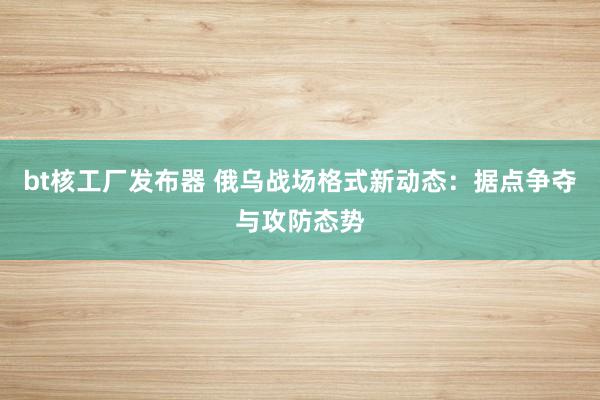 bt核工厂发布器 俄乌战场格式新动态：据点争夺与攻防态势